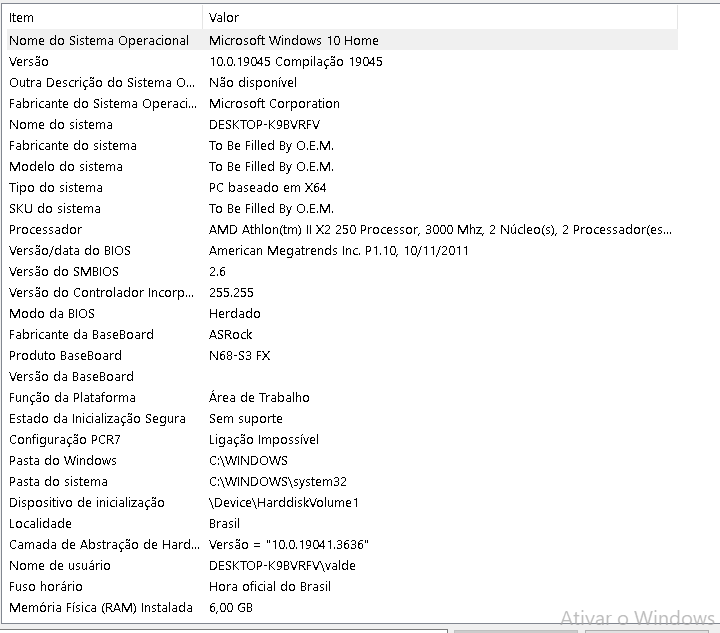 | Item | Valor |
|---|---|
| Nome do Sistema Operacional | Microsoft Windows 10 Home |
| Versão | 10.0.19045 Compilação 19045 |
| Outra Descrição do Sistema O... | Não disponível |
| Fabricante do Sistema Operaci... | Microsoft Corporation |
| Nome do sistema | DESKTOP-K9BVRFV |
| Fabricante do sistema | To Be Filled By O.E.M. |
| Modelo do sistema | To Be Filled By O.E.M. |
| Tipo do sistema | PC baseado em X64 |
| SKU do sistema | To Be Filled By O.E.M. |
| Processador | AMD Athlon(tm) II X2 250 Processor, 3000 Mhz, 2 Núcleo(s), 2 Processador(es... |
| Versão/data do BIOS | American Megatrends Inc. P1.10, 10/11/2011 |
| Versão do SMBIOS | 2.6 |
| Versão do Controlador Incorp... | 255.255 |
| Modo da BIOS | Herdado |
| Fabricante da BaseBoard | ASRock |
| Produto BaseBoard | N68-S3 FX |
| Versão da BaseBoard | |
| Função da Plataforma | Área de Trabalho |
| Estado da Inicialização Segura | Sem suporte |
| Configuração PCR7 | Ligação Impossível |
| Pasta do Windows | C:\WINDOWS |
| Pasta do sistema | C:\WINDOWS\system32 |
| Dispositivo de inicialização | \Device\HarddiskVolume1 |
| Localidade | Brasil |
| Camada de Abstração de Hard... | Versão = "10.0.19041.3636" |
| Nome de usuário | DESKTOP-K9BVRFV\valde |
| Fuso horário | Hora oficial do Brasil |
| Memória Física (RAM) Instalada | 6,00 GB |

Ativar o Windows